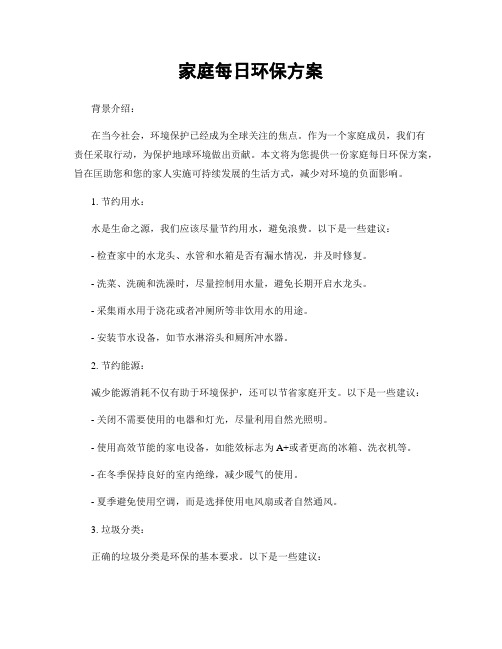 家庭每日环保方案

背景介绍：

在当今社会，环境保护已经成为全球关注的焦点。作为一个家庭成员，我们有责任采取行动，为保护地球环境做出贡献。本文将为您提供一份家庭每日环保方案，旨在匡助您和您的家人实施可持续发展的生活方式，减少对环境的负面影响。

1. 节约用水：

水是生命之源，我们应该尽量节约用水，避免浪费。以下是一些建议：

- 检查家中的水龙头、水管和水箱是否有漏水情况，并及时修复。

- 洗菜、洗碗和洗澡时，尽量控制用水量，避免长期开启水龙头。

- 采集雨水用于浇花或者冲厕所等非饮用水的用途。

- 安装节水设备，如节水淋浴头和厕所冲水器。

2. 节约能源：

减少能源消耗不仅有助于环境保护，还可以节省家庭开支。以下是一些建议：

- 关闭不需要使用的电器和灯光，尽量利用自然光照明。

- 使用高效节能的家电设备，如能效标志为A+或者更高的冰箱、洗衣机等。

- 在冬季保持良好的室内绝缘，减少暖气的使用。

- 夏季避免使用空调，而是选择使用电风扇或者自然通风。

3. 垃圾分类：

正确的垃圾分类是环保的基本要求。以下是一些建议：